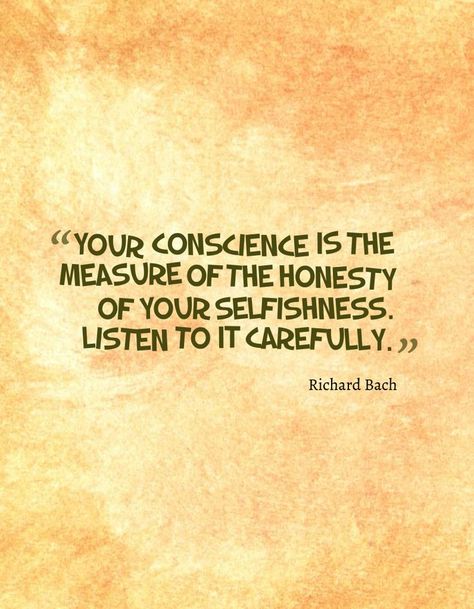 “YOUR CONSCIENCE IS THE MEASURE OF THE HONESTY OF YOUR SELFISHNESS. LISTEN TO IT CAREFULLY.”

Richard Bach